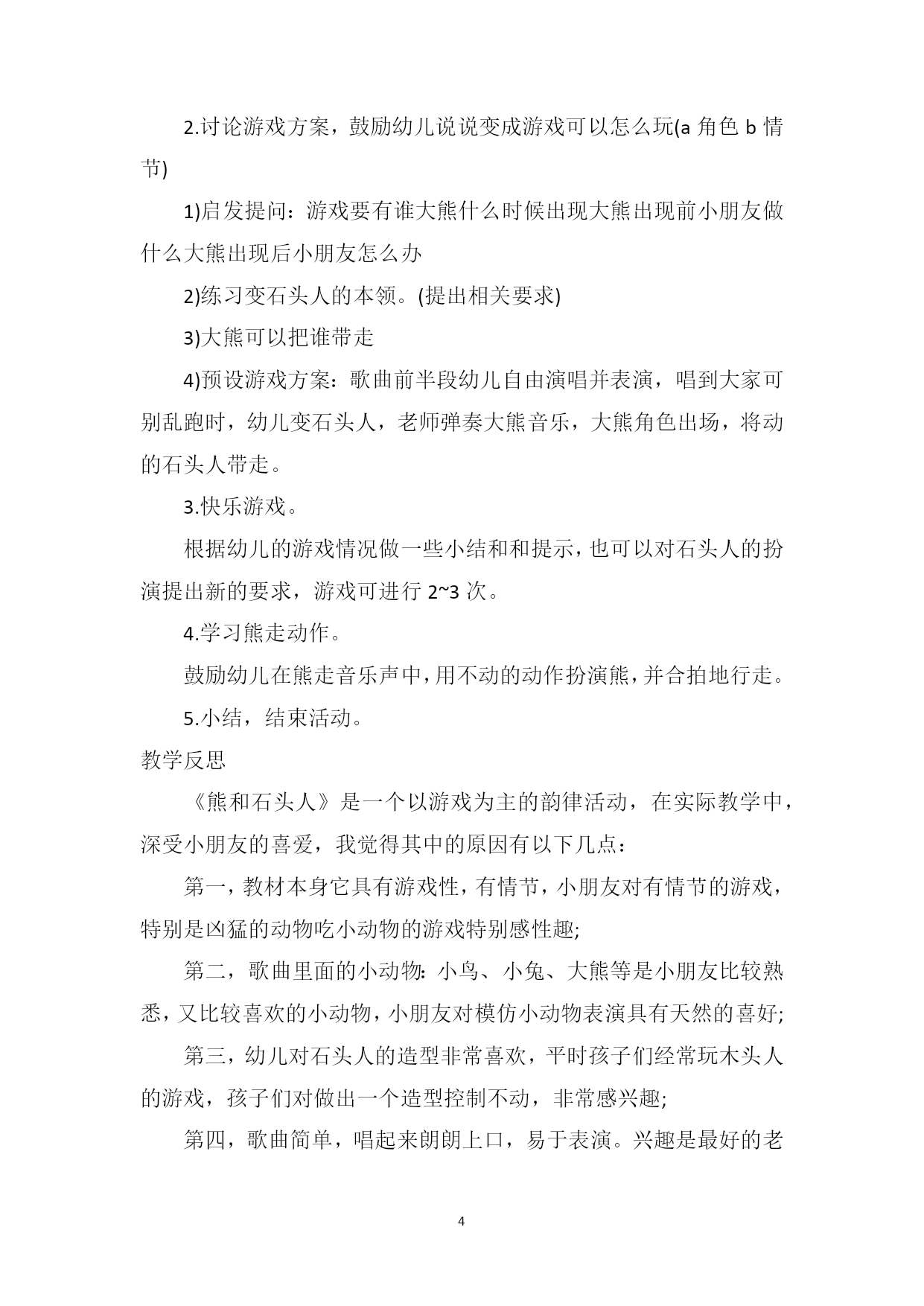 2.讨论游戏方案，鼓励幼儿说说变成游戏可以怎么玩(a 角色 b 情节)

1)启发提问：游戏要有谁大熊什么时候出现大熊出现前小朋友做什么大熊出现后小朋友怎么办

2)练习变石头人的本领。(提出相关要求)

3)大熊可以把谁带走

4)预设游戏方案：歌曲前半段幼儿自由演唱并表演，唱到大家可别乱跑时，幼儿变石头人，老师弹奏大熊音乐，大熊角色出场，将动的石头人带走。

3.快乐游戏。

根据幼儿的游戏情况做一些小结和和提示，也可以对石头人的扮演提出新的要求，游戏可进行 2~3 次。

4.学习熊走动作。

鼓励幼儿在熊走音乐声中，用不动的动作扮演熊，并合拍地行走。

5.小结，结束活动。

教学反思

《熊和石头人》是一个以游戏为主的韵律活动，在实际教学中，深受小朋友的喜爱，我觉得其中的原因有以下几点：

第一，教材本身它具有游戏性，有情节，小朋友对有情节的游戏，特别是凶猛的动物吃小动物的游戏特别感性趣;

第二，歌曲里面的小动物：小鸟、小兔、大熊等是小朋友比较熟悉，又比较喜欢的小动物，小朋友对模仿小动物表演具有天然的喜好;

第三，幼儿对石头人的造型非常喜欢，平时孩子们经常玩木头人的游戏，孩子们对做出一个造型控制不动，非常感兴趣;

第四，歌曲简单，唱起来朗朗上口，易于表演。兴趣是最好的老

4